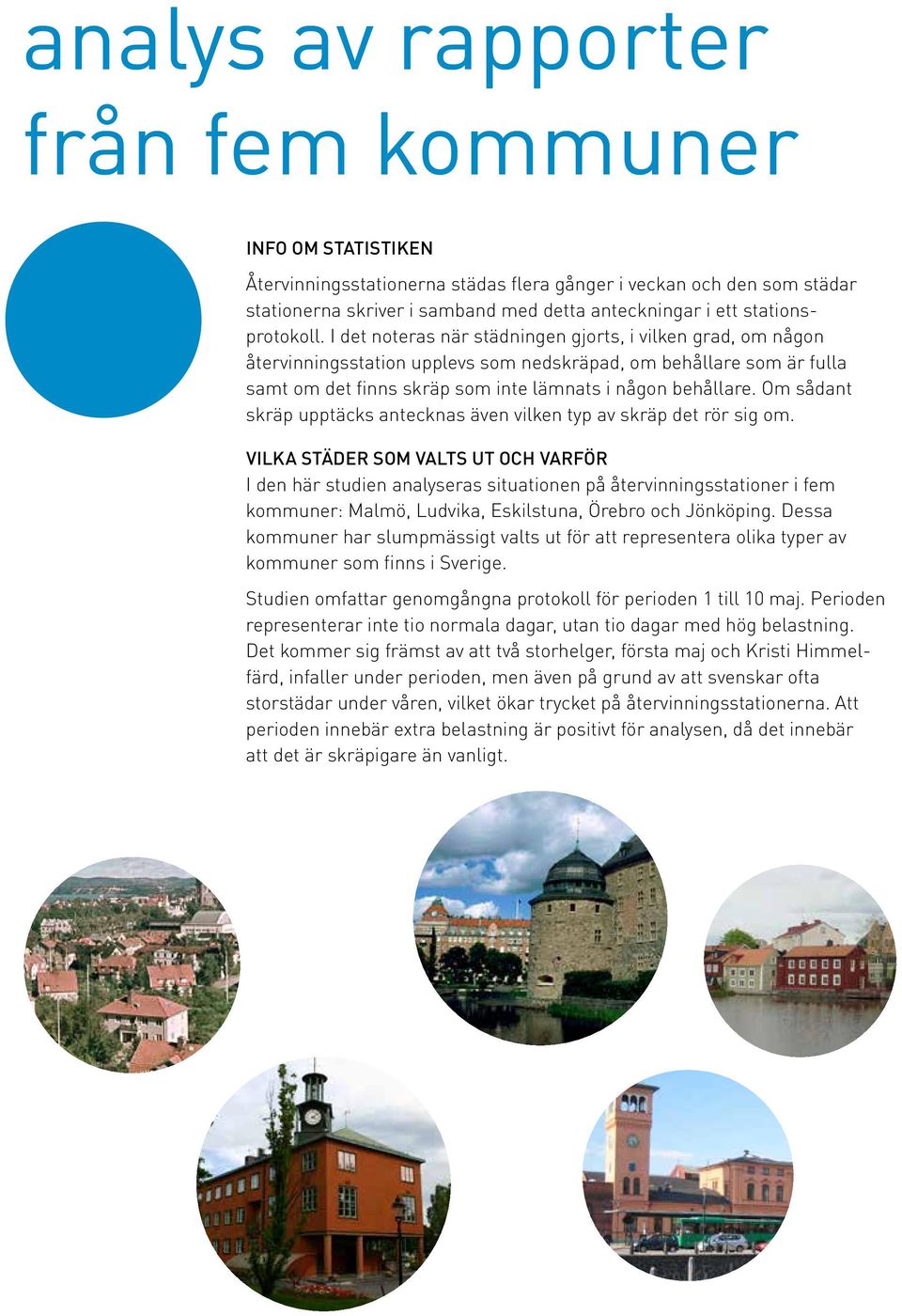 analys av rapporter från fem kommuner

INFO OM STATISTIKEN

Återvinningsstationerna städas flera gånger i veckan och den som städar stationerna skriver i samband med detta anteckningar i ett stationsprotokoll. I det noteras när städningen gjorts, i vilken grad, om någon återvinningsstation upplevs som nedskräpad, om behållare som är fulla samt om det finns skräp som inte lämnats i någon behållare. Om sådant skräp upptäcks antecknas även vilken typ av skräp det rör sig om.

VILKA STÄDER SOM VALTS UT OCH VARFÖR
I den här studien analyseras situationen på återvinningsstationer i fem kommuner: Malmö, Ludvika, Eskilstuna, Örebro och Jönköping. Dessa kommuner har slumpmässigt valts ut för att representera olika typer av kommuner som finns i Sverige.

Studien omfattar genomgångna protokoll för perioden 1 till 10 maj. Perioden representerar inte tio normala dagar, utan tio dagar med hög belastning. Det kommer sig främst av att två storhelger, första maj och Kristi Himmelfärd, infaller under perioden, men även på grund av att svenskar ofta storstädar under våren, vilket ökar trycket på återvinningsstationerna. Att perioden innebär extra belastning är positivt för analysen, då det innebär att det är skräpigare än vanligt.